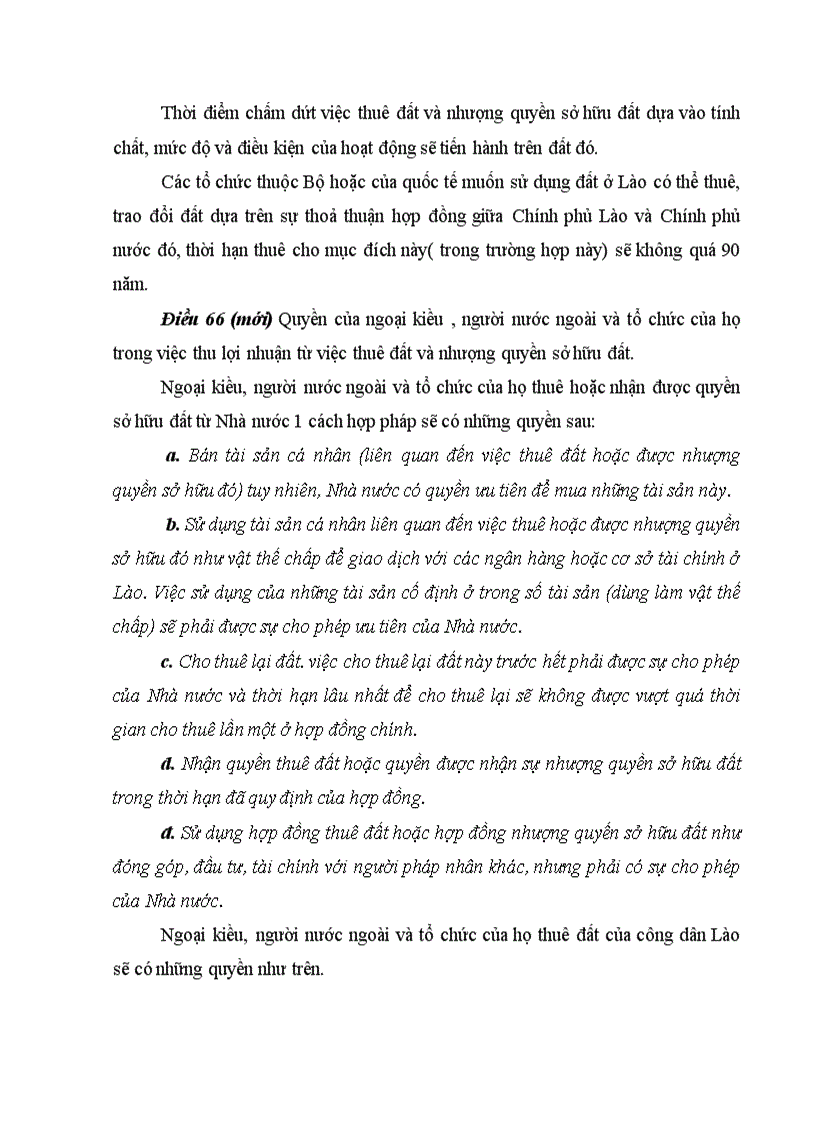 Thời điểm chấm dứt việc thuê đất và nhượng quyền sở hữu đất dựa vào tính chất, mức độ và điều kiện của hoạt động sẽ tiến hành trên đất đó.

Các tổ chức thuộc Bộ hoặc của quốc tế muốn sử dụng đất ở Lào có thể thuê, trao đổi đất dựa trên sự thoả thuận hợp đồng giữa Chính phủ Lào và Chính phủ nước đó, thời hạn thuê cho mục đích này( trong trường hợp này) sẽ không quá 90 năm.

Điều 66 (mới) Quyền của ngoại kiều , người nước ngoài và tổ chức của họ trong việc thu lợi nhuận từ việc thuê đất và nhượng quyền sở hữu đất.

Ngoại kiều, người nước ngoài và tổ chức của họ thuê hoặc nhận được quyền sở hữu đất từ Nhà nước 1 cách hợp pháp sẽ có những quyền sau:

a. Bán tài sản cá nhân (liên quan đến việc thuê đất hoặc được nhượng quyền sở hữu đó) tuy nhiên, Nhà nước có quyền ưu tiên để mua những tài sản này.

b. Sử dụng tài sản cá nhân liên quan đến việc thuê hoặc được nhượng quyền sở hữu đó như vật thế chấp để giao dịch với các ngân hàng hoặc cơ sở tài chính ở Lào. Việc sử dụng của những tài sản cố định ở trong số tài sản (dùng làm vật thế chấp) sẽ phải được sự cho phép ưu tiên của Nhà nước.

c. Cho thuê lại đất. việc cho thuê lại đất này trước hết phải được sự cho phép của Nhà nước và thời hạn lâu nhất để cho thuê lại sẽ không được vượt quá thời gian cho thuê lần một ở hợp đồng chính.

d. Nhận quyền thuê đất hoặc quyền được nhận sự nhượng quyền sở hữu đất trong thời hạn đã quy định của hợp đồng.

đ. Sử dụng hợp đồng thuê đất hoặc hợp đồng nhượng quyền sở hữu đất như đóng góp, đầu tư, tài chính với người pháp nhân khác, nhưng phải có sự cho phép của Nhà nước.

Ngoại kiều, người nước ngoài và tổ chức của họ thuê đất của công dân Lào sẽ có những quyền như trên.